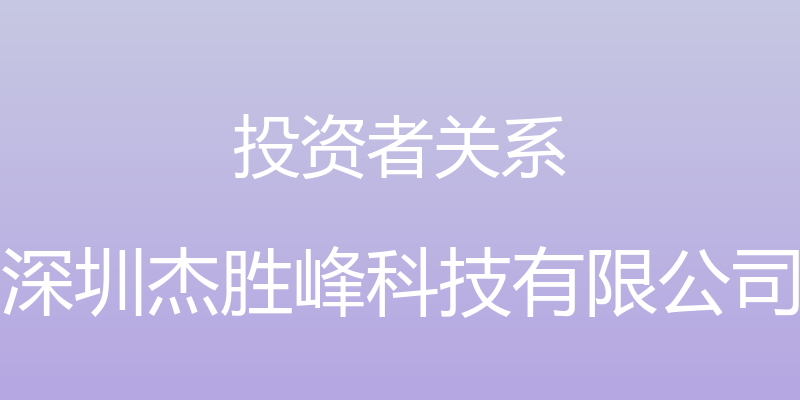 投资者关系

深圳杰胜峰科技有限公司